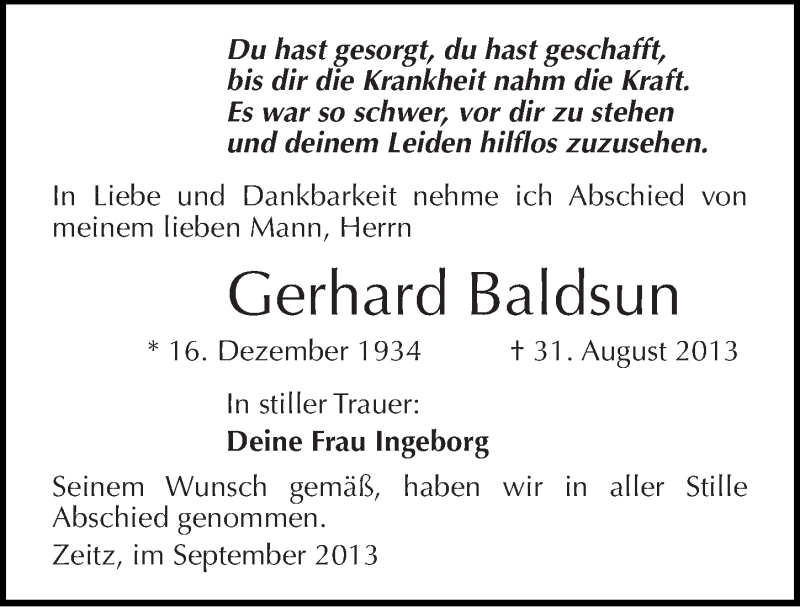 Du hast gesorgt, du hast geschafft,
bis dir die Krankheit nahm die Kraft.
Es war so schwer, vor dir zu stehen
und deinem Leiden hilflos zuzusehen.

In Liebe und Dankbarkeit nehme ich Abschied von meinem lieben Mann, Herrn

Gerhard Baldsun

* 16. Dezember 1934 † 31. August 2013

In stiller Trauer:

Deine Frau Ingeborg

Seinem Wunsch gemäß, haben wir in aller Stille Abschied genommen.

Zeitz, im September 2013